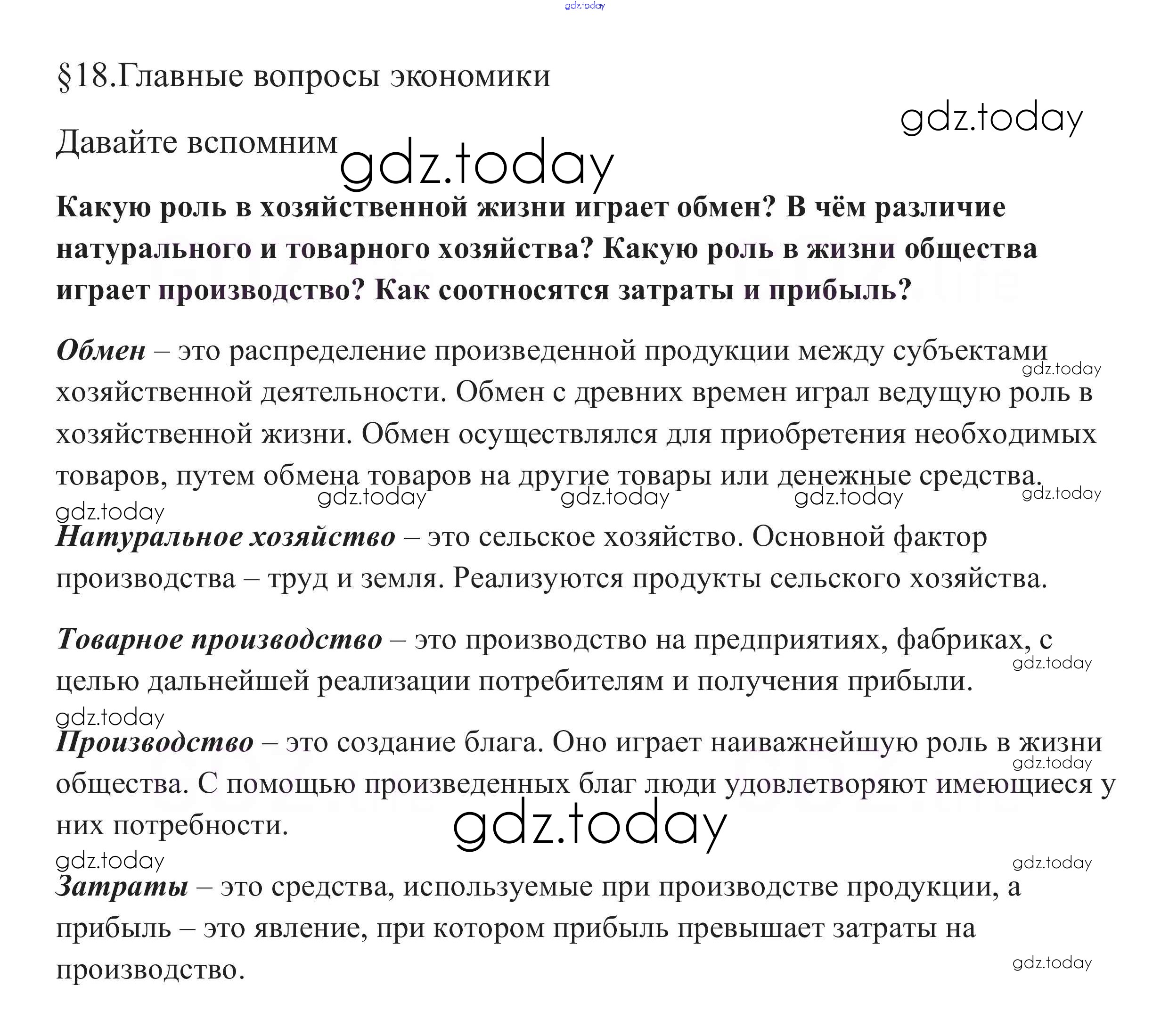 gdz.today

§18.Главные вопросы экономики

gdz.today

Давайте вспомним

gdz.today

Какую роль в хозяйственной жизни играет обмен? В чём различие натурального и товарного хозяйства? Какую роль в жизни общества играет производство? Как соотносятся затраты и прибыль?

Обмен – это распределение произведенной продукции между субъектами хозяйственной деятельности. Обмен с древних времен играл ведущую роль в хозяйственной жизни. Обмен осуществлялся для приобретения необходимых товаров, путем обмена товаров на другие товары или денежные средства.

gdz.today gdz.today gdz.today gdz.today gdz.today gdz.today

Натуральное хозяйство – это сельское хозяйство. Основной фактор производства – труд и земля. Реализуются продукты сельского хозяйства.

Товарное производство – это производство на предприятиях, фабриках, с целью дальнейшей реализации потребителям и получения прибыли.

gdz.today gdz.today

Производство – это создание блага. Оно играет наиважнейшую роль в жизни общества. С помощью произведенных благ люди удовлетворяют имеющиеся у них потребности.

gdz.today gdz.today gdz.today gdz.today

Затраты – это средства, используемые при производстве продукции, а прибыль – это явление, при котором прибыль превышает затраты на производство.

gdz.today